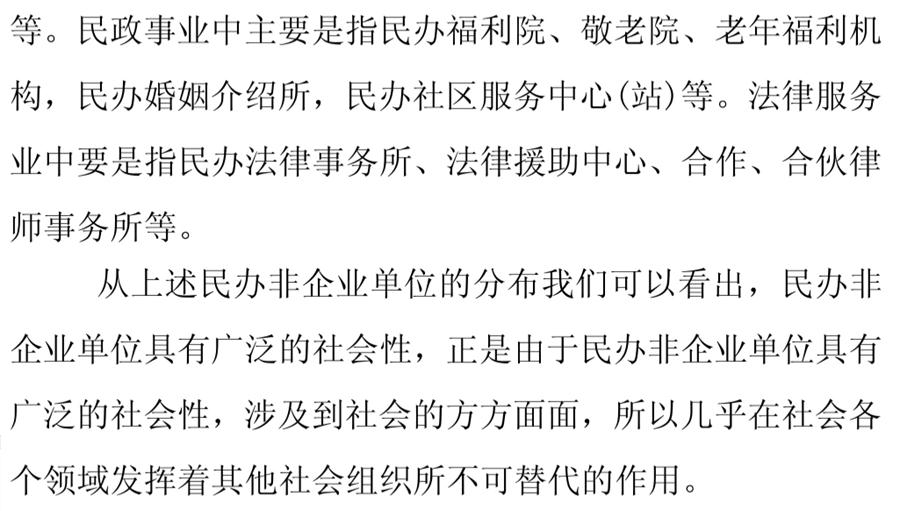 等。民政事业中主要是指民办福利院、敬老院、老年福利机构，民办婚姻介绍所，民办社区服务中心(站)等。法律服务业中要是指民办法律事务所、法律援助中心、合作、合伙律师事务所等。

从上述民办非企业单位的分布我们可以看出，民办非企业单位具有广泛的社会性，正是由于民办非企业单位具有广泛的社会性，涉及到社会的方方面面，所以几乎在社会各个领域发挥着其他社会组织所不可替代的作用。